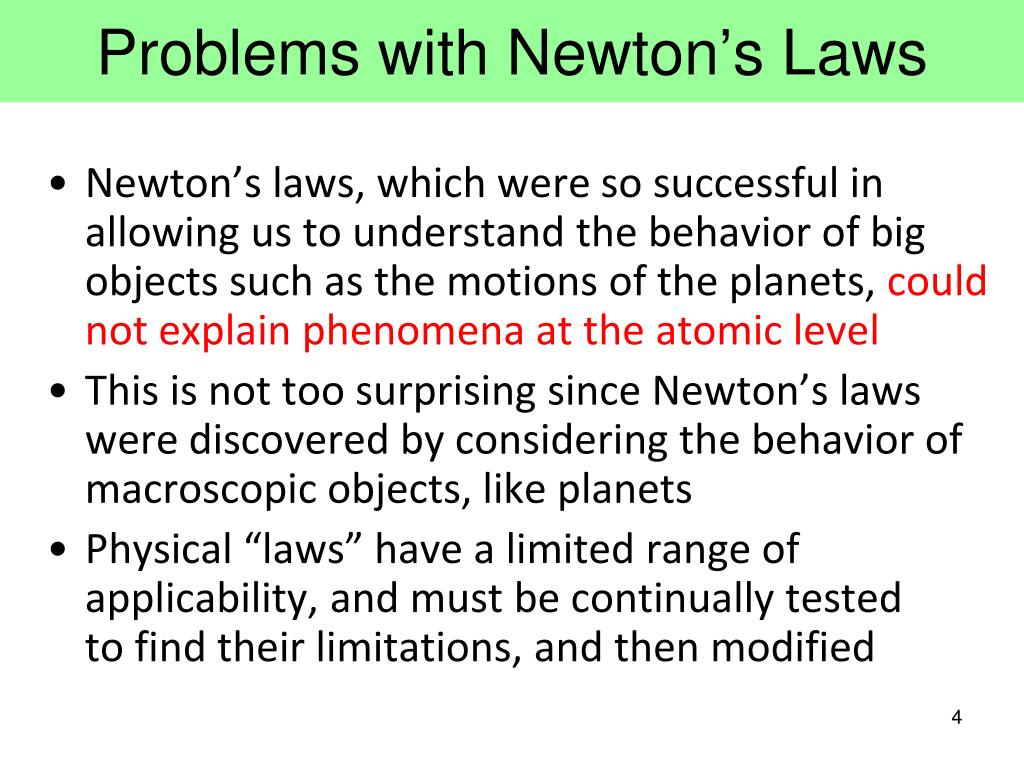 Problems with Newton’s Laws

• Newton’s laws, which were so successful in allowing us to understand the behavior of big objects such as the motions of the planets, could not explain phenomena at the atomic level

• This is not too surprising since Newton’s laws were discovered by considering the behavior of macroscopic objects, like planets

• Physical “laws” have a limited range of applicability, and must be continually tested to find their limitations, and then modified

4